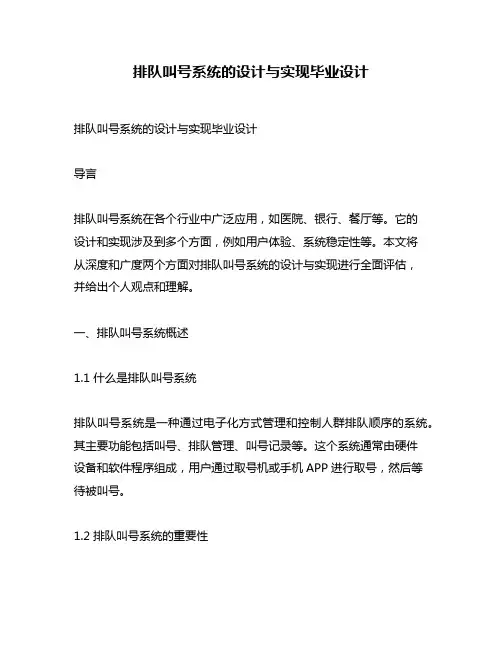 排队叫号系统的设计与实现毕业设计

排队叫号系统的设计与实现毕业设计

导言

排队叫号系统在各个行业中广泛应用，如医院、银行、餐厅等。它的设计和实现涉及到多个方面，例如用户体验、系统稳定性等。本文将从深度和广度两个方面对排队叫号系统的设计与实现进行全面评估，并给出个人观点和理解。

一、排队叫号系统概述

1.1 什么是排队叫号系统

排队叫号系统是一种通过电子化方式管理和控制人群排队顺序的系统。其主要功能包括叫号、排队管理、叫号记录等。这个系统通常由硬件设备和软件程序组成，用户通过取号机或手机 APP 进行取号，然后等待被叫号。

1.2 排队叫号系统的重要性